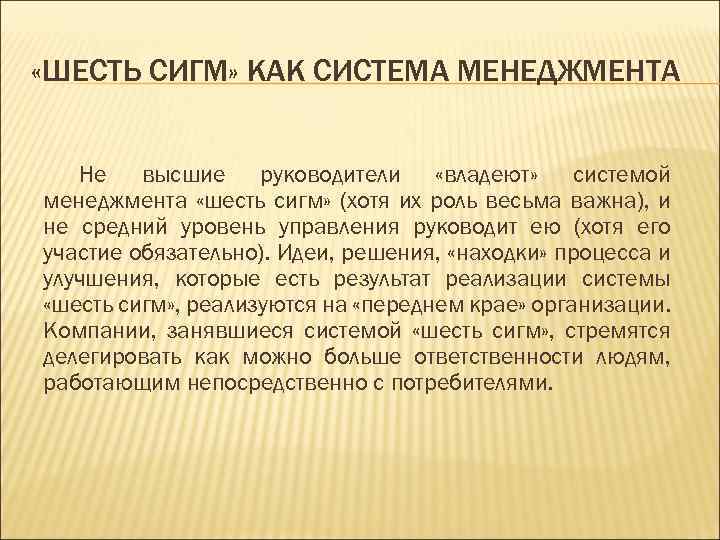 «ШЕСТЬ СИГМ» КАК СИСТЕМА МЕНЕДЖМЕНТА

Не высшие руководители «владеют» системой менеджмента «шесть сигм» (хотя их роль весьма важна), и не средний уровень управления руководит ею (хотя его участие обязательно). Идеи, решения, «находки» процесса и улучшения, которые есть результат реализации системы «шесть сигм», реализуются на «переднем крае» организации. Компании, занявшиеся системой «шесть сигм», стремятся делегировать как можно больше ответственности людям, работающим непосредственно с потребителями.